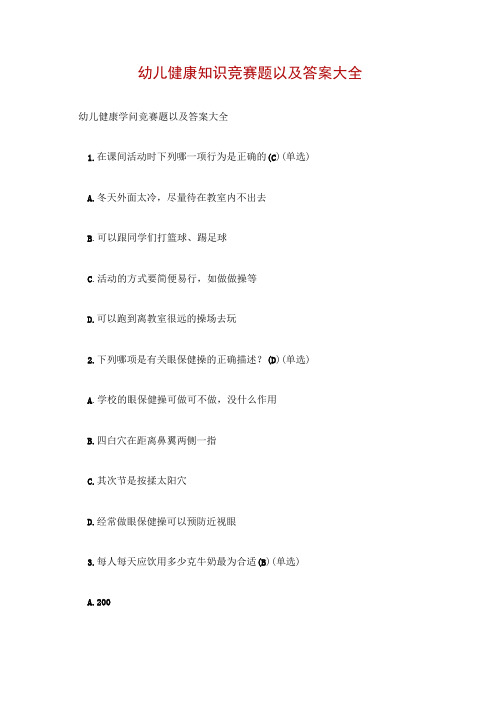 幼儿健康知识竞赛题以及答案大全

幼儿健康学问竞赛题以及答案大全

1.在课间活动时下列哪一项行为是正确的(C)(单选)

A.冬天外面太冷，尽量待在教室内不出去

B.可以跟同学们打篮球、踢足球

C.活动的方式要简便易行，如做做操等

D.可以跑到离教室很远的操场去玩

2.下列哪项是有关眼保健操的正确描述？(D)(单选)

A.学校的眼保健操可做可不做，没什么作用

B.四白穴在距离鼻翼两侧一指

C.其次节是按揉太阳穴

D.经常做眼保健操可以预防近视眼

3.每人每天应饮用多少克牛奶最为合适(B)(单选)

A.200